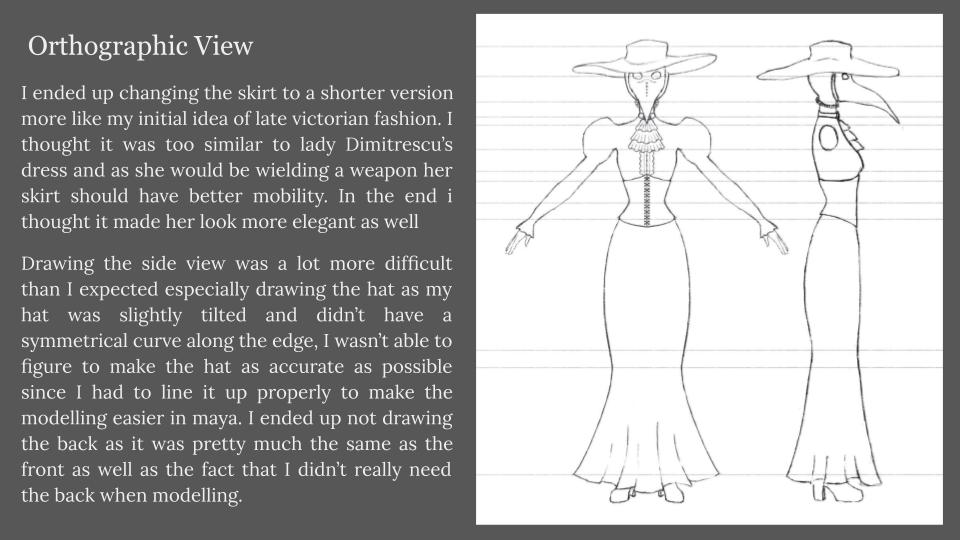 Orthographic View

I ended up changing the skirt to a shorter version more like my initial idea of late victorian fashion. I thought it was too similar to lady Dimitrescu's dress and as she would be wielding a weapon her skirt should have better mobility. In the end i thought it made her look more elegant as well

Drawing the side view was a lot more difficult than I expected especially drawing the hat as my hat was slightly tilted and didn't have a symmetrical curve along the edge, I wasn't able to figure to make the hat as accurate as possible since I had to line it up properly to make the modelling easier in maya. I ended up not drawing the back as it was pretty much the same as the front as well as the fact that I didn't really need the back when modelling.